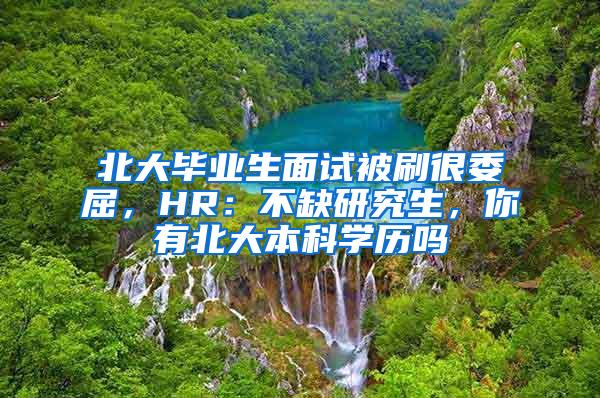 北大毕业生面试被刷很委屈，HR：不缺研究生，你有北大本科学历吗